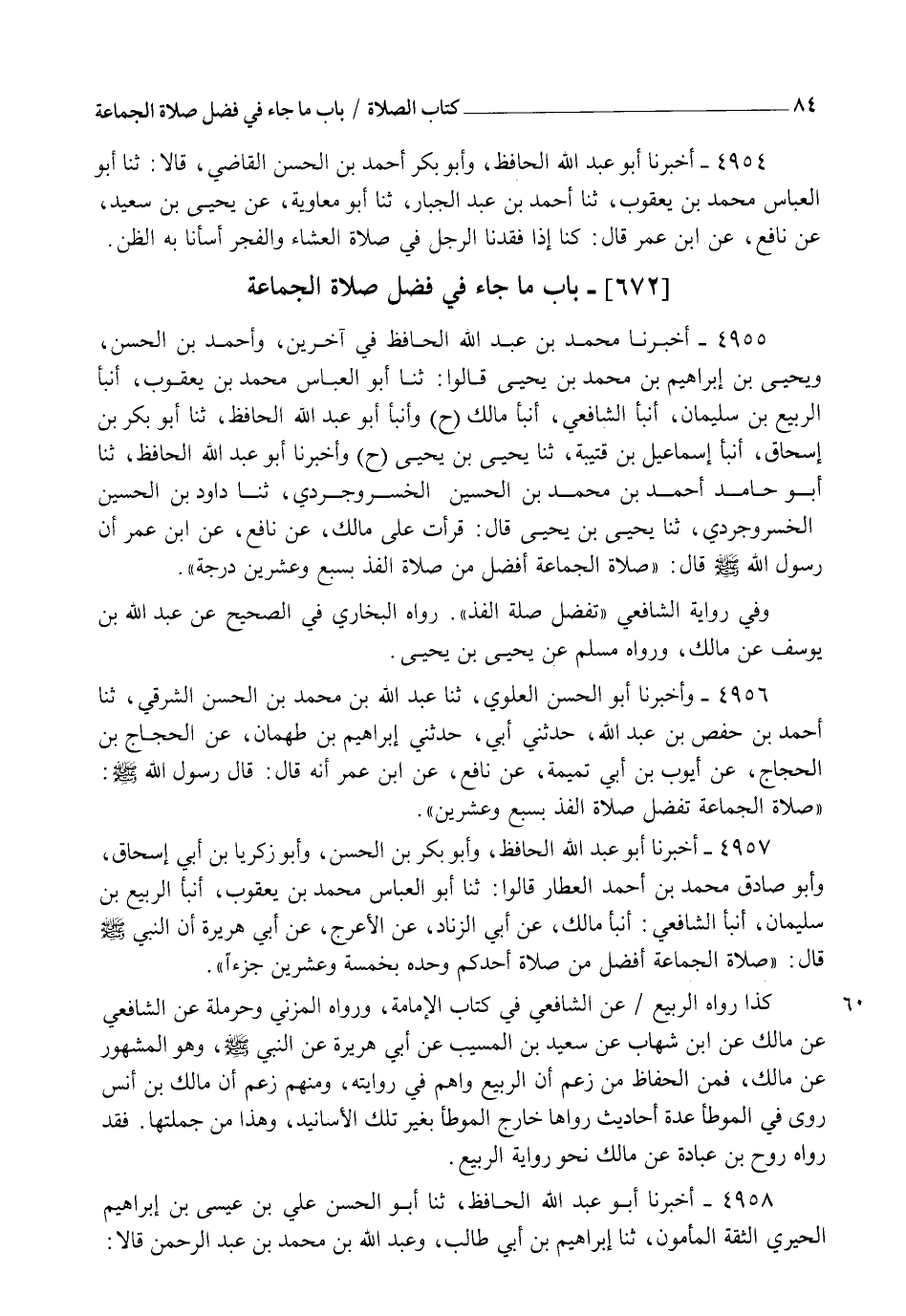 ٨٤ كتاب الصلاة / باب ما جاء في فضل صلاة الجماعة

٤٩٥٤ ـ أخبرنا أبو عبد الله الحافظ، وأبو بكر أحمد بن الحسن القاضي، قالا: ثنا أبو العباس محمد بن يعقوب، ثنا أحمد بن عبد الجبار، ثنا أبو معاوية، عن يحيى بن سعيد، عن نافع، عن ابن عمر قال: كنا إذا فقدنا الرجل في صلاة العشاء والفجر أسأنا به الظن.

[٦٧٢] ـ باب ما جاء في فضل صلاة الجماعة

٤٩٥٥ ـ أخبرنا محمد بن عبد الله الحافظ في آخرين، وأحمد بن الحسن، ويحيى بن إبراهيم بن محمد بن يحيى قالوا: ثنا أبو العباس محمد بن يعقوب، أنبأ الربيع بن سليمان، أنبأ الشافعي، أنبأ مالك (ح) وأنبأ أبو عبد الله الحافظ، ثنا أبو بكر بن إسحاق، أنبأ إسماعيل بن قتيبة، ثنا يحيى بن يحيى (ح) وأخبرنا أبو عبد الله الحافظ، ثنا أبو حامد أحمد بن محمد بن الحسين الخسروجردي، ثنا داود بن الحسين الخسروجردي، ثنا يحيى بن يحيى قال: قرأت على مالك، عن نافع، عن ابن عمر أن رسول الله ﷺ قال: «صلاة الجماعة أفضل من صلاة الفذ بسبع وعشرين درجة».

وفي رواية الشافعي «تفضل صلة الفذ». رواه البخاري في الصحيح عن عبد الله بن يوسف عن مالك، ورواه مسلم عن يحيى بن يحيى.

٤٩٥٦ ـ وأخبرنا أبو الحسن العلوي، ثنا عبد الله بن محمد بن الحسن الشرقي، ثنا أحمد بن حفص بن عبد الله، حدثني أبي، حدثني إبراهيم بن طهمان، عن الحجاج بن الحجاج، عن أيوب بن أبي تميمة، عن نافع، عن ابن عمر أنه قال: قال رسول الله ﷺ: «صلاة الجماعة تفضل صلاة الفذ بسبع وعشرين».

٤٩٥٧ ـ أخبرنا أبو عبد الله الحافظ، وأبو بكر بن الحسن، وأبو زكريا بن أبي إسحاق، وأبو صادق محمد بن أحمد العطار قالوا: ثنا أبو العباس محمد بن يعقوب، أنبأ الربيع بن سليمان، أنبأ الشافعي: أنبأ مالك، عن أبي الزناد، عن الأعرج، عن أبي هريرة أن النبي ﷺ قال: «صلاة الجماعة أفضل من صلاة أحدكم وحده بخمسة وعشرين جزءاً».

٦٠ كذا رواه الربيع / عن الشافعي في كتاب الإمامة، ورواه المزني وحرملة عن الشافعي عن مالك عن ابن شهاب عن سعيد بن المسيب عن أبي هريرة عن النبي ﷺ، وهو المشهور عن مالك، فمن الحفاظ من زعم أن الربيع واهم في روايته، ومنهم زعم أن مالك بن أنس روى في الموطأ عدة أحاديث رواها خارج الموطأ بغير تلك الأسانيد، وهذا من جملتها. فقد رواه روح بن عبادة عن مالك نحو رواية الربيع.

٤٩٥٨ ـ أخبرنا أبو عبد الله الحافظ، ثنا أبو الحسن علي بن عيسى بن إبراهيم الحيري الثقة المأمون، ثنا إبراهيم بن أبي طالب، وعبد الله بن محمد بن عبد الرحمن قالا: